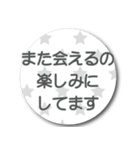 また会えるの
楽しみに
してます